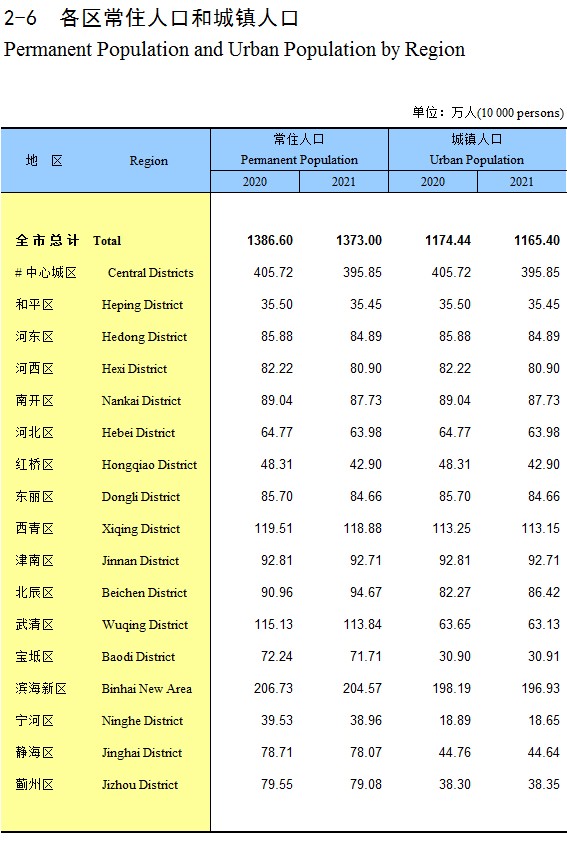 2-6 各区常住人口和城镇人口
Permanent Population and Urban Population by Region

单位：万人(10 000 persons)

| 地 区 | Region | 常住人口 Permanent Population 2020 | 常住人口 Permanent Population 2021 | 城镇人口 Urban Population 2020 | 城镇人口 Urban Population 2021 |
|---|---|---|---|---|---|
| 全市总计 | Total | 1386.60 | 1373.00 | 1174.44 | 1165.40 |
| # 中心城区 | Central Districts | 405.72 | 395.85 | 405.72 | 395.85 |
| 和平区 | Heping District | 35.50 | 35.45 | 35.50 | 35.45 |
| 河东区 | Hedong District | 85.88 | 84.89 | 85.88 | 84.89 |
| 河西区 | Hexi District | 82.22 | 80.90 | 82.22 | 80.90 |
| 南开区 | Nankai District | 89.04 | 87.73 | 89.04 | 87.73 |
| 河北区 | Hebei District | 64.77 | 63.98 | 64.77 | 63.98 |
| 红桥区 | Hongqiao District | 48.31 | 42.90 | 48.31 | 42.90 |
| 东丽区 | Dongli District | 85.70 | 84.66 | 85.70 | 84.66 |
| 西青区 | Xiqing District | 119.51 | 118.88 | 113.25 | 113.15 |
| 津南区 | Jinnan District | 92.81 | 92.71 | 92.81 | 92.71 |
| 北辰区 | Beichen District | 90.96 | 94.67 | 82.27 | 86.42 |
| 武清区 | Wuqing District | 115.13 | 113.84 | 63.65 | 63.13 |
| 宝坻区 | Baodi District | 72.24 | 71.71 | 30.90 | 30.91 |
| 滨海新区 | Binhai New Area | 206.73 | 204.57 | 198.19 | 196.93 |
| 宁河区 | Ninghe District | 39.53 | 38.96 | 18.89 | 18.65 |
| 静海区 | Jinghai District | 78.71 | 78.07 | 44.76 | 44.64 |
| 蓟州区 | Jizhou District | 79.55 | 79.08 | 38.30 | 38.35 |